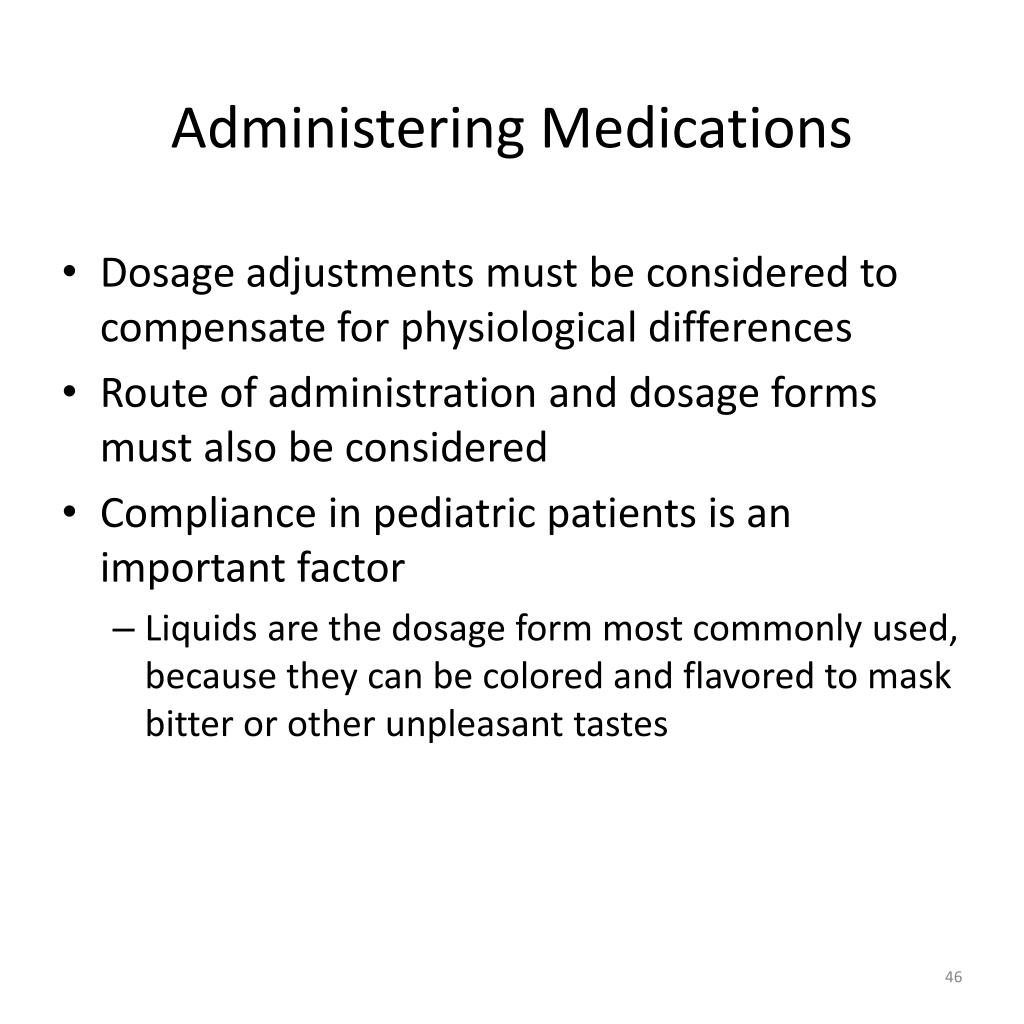 Administering Medications

• Dosage adjustments must be considered to compensate for physiological differences
• Route of administration and dosage forms must also be considered
• Compliance in pediatric patients is an important factor
– Liquids are the dosage form most commonly used, because they can be colored and flavored to mask bitter or other unpleasant tastes

46